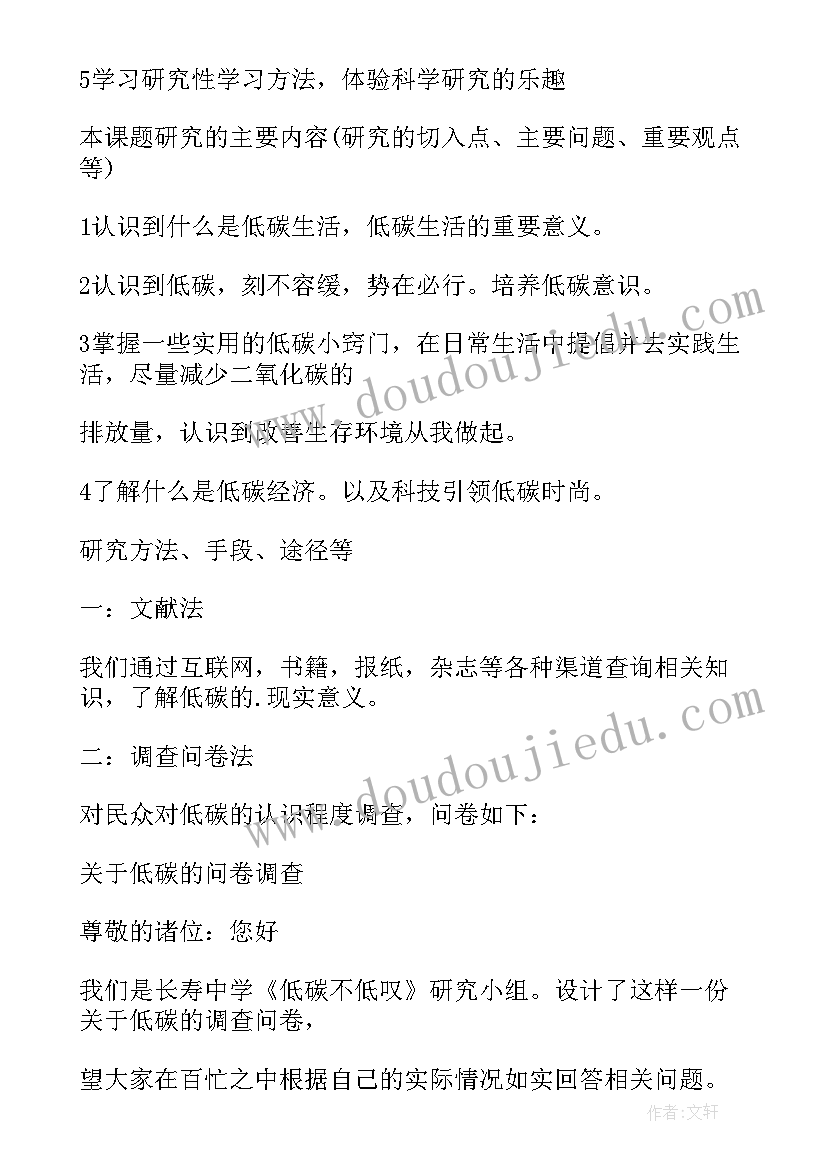 5学习研究性学习方法，体验科学研究的乐趣

本课题研究的主要内容(研究的切入点、主要问题、重要观点等)

1认识到什么是低碳生活，低碳生活的重要意义。

2认识到低碳，刻不容缓，势在必行。培养低碳意识。

3掌握一些实用的低碳小窍门，在日常生活中提倡并去实践生活，尽量减少二氧化碳的

排放量，认识到改善生存环境从我做起。

4了解什么是低碳经济。以及科技引领低碳时尚。

研究方法、手段、途径等

一：文献法

我们通过互联网，书籍，报纸，杂志等各种渠道查询相关知识，了解低碳的.现实意义。

二：调查问卷法

对民众对低碳的认识程度调查，问卷如下：

关于低碳的问卷调查

尊敬的诸位：您好

我们是长寿中学《低碳不低叹》研究小组。设计了这样一份关于低碳的调查问卷，

望大家在百忙之中根据自己的实际情况如实回答相关问题。

www.doudoujiedu.com

www.doudoujiedu.com

作者:文轩